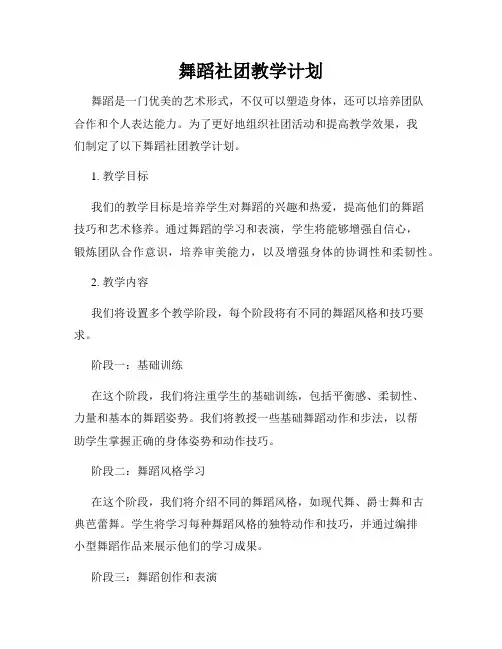 舞蹈社团教学计划

舞蹈是一门优美的艺术形式，不仅可以塑造身体，还可以培养团队合作和个人表达能力。为了更好地组织社团活动和提高教学效果，我们制定了以下舞蹈社团教学计划。

1. 教学目标

我们的教学目标是培养学生对舞蹈的兴趣和热爱，提高他们的舞蹈技巧和艺术修养。通过舞蹈的学习和表演，学生将能够增强自信心，锻炼团队合作意识，培养审美能力，以及增强身体的协调性和柔韧性。

2. 教学内容

我们将设置多个教学阶段，每个阶段将有不同的舞蹈风格和技巧要求。

阶段一：基础训练

在这个阶段，我们将注重学生的基础训练，包括平衡感、柔韧性、力量和基本的舞蹈姿势。我们将教授一些基础舞蹈动作和步法，以帮助学生掌握正确的身体姿势和动作技巧。

阶段二：舞蹈风格学习

在这个阶段，我们将介绍不同的舞蹈风格，如现代舞、爵士舞和古典芭蕾舞。学生将学习每种舞蹈风格的独特动作和技巧，并通过编排小型舞蹈作品来展示他们的学习成果。

阶段三：舞蹈创作和表演